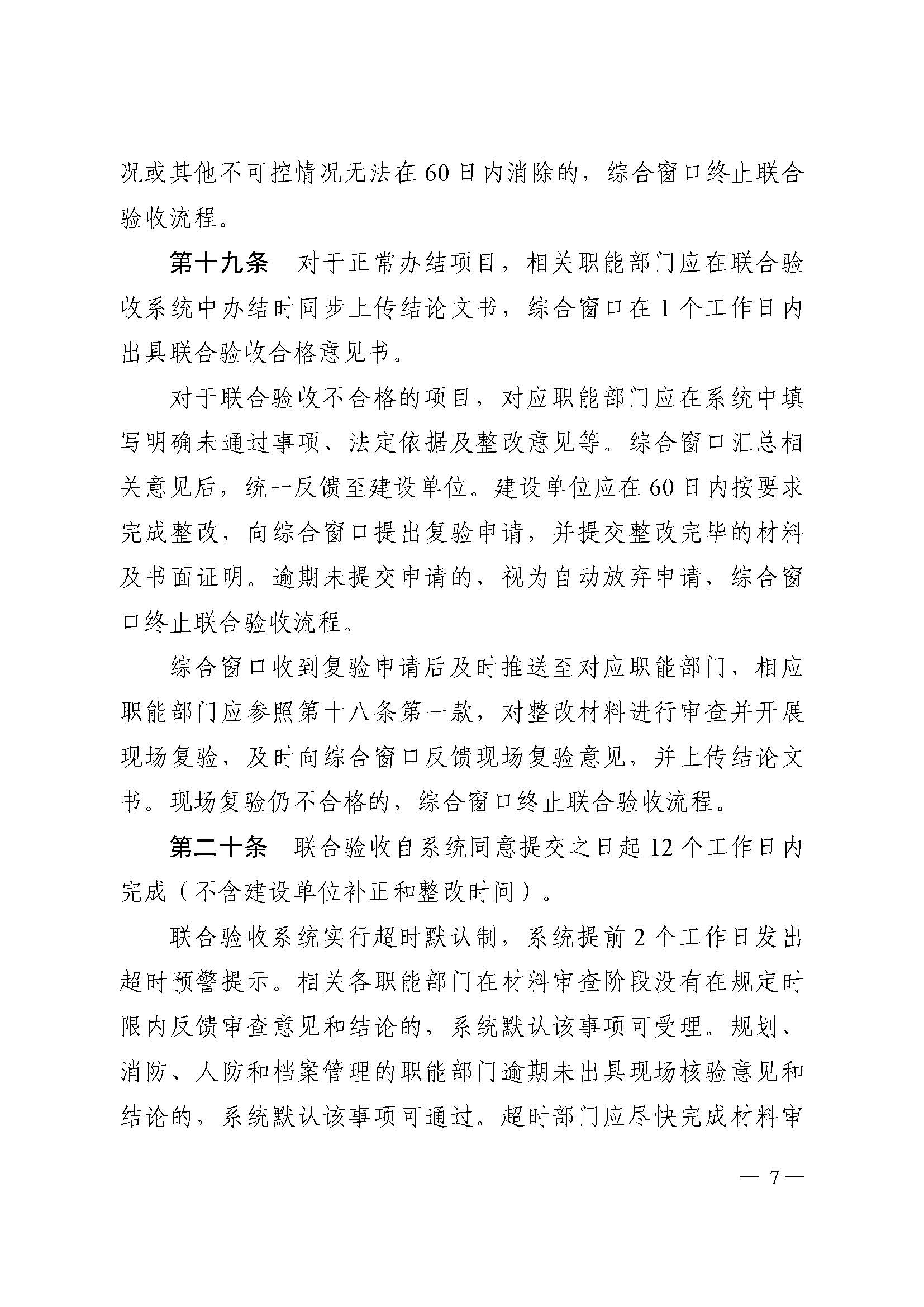 况或其他不可控情况无法在60日内消除的，综合窗口终止联合验收流程。

第十九条　对于正常办结项目，相关职能部门应在联合验收系统中办结时同步上传结论文书，综合窗口在1个工作日内出具联合验收合格意见书。

对于联合验收不合格的项目，对应职能部门应在系统中填写明确未通过事项、法定依据及整改意见等。综合窗口汇总相关意见后，统一反馈至建设单位。建设单位应在60日内按要求完成整改，向综合窗口提出复验申请，并提交整改完毕的材料及书面证明。逾期未提交申请的，视为自动放弃申请，综合窗口终止联合验收流程。

综合窗口收到复验申请后及时推送至对应职能部门，相应职能部门应参照第十八条第一款，对整改材料进行审查并开展现场复验，及时向综合窗口反馈现场复验意见，并上传结论文书。现场复验仍不合格的，综合窗口终止联合验收流程。

第二十条　联合验收自系统同意提交之日起12个工作日内完成（不含建设单位补正和整改时间）。

联合验收系统实行超时默认制，系统提前2个工作日发出超时预警提示。相关各职能部门在材料审查阶段没有在规定时限内反馈审查意见和结论的，系统默认该事项可受理。规划、消防、人防和档案管理的职能部门逾期未出具现场核验意见和结论的，系统默认该事项可通过。超时部门应尽快完成材料审

— 7 —